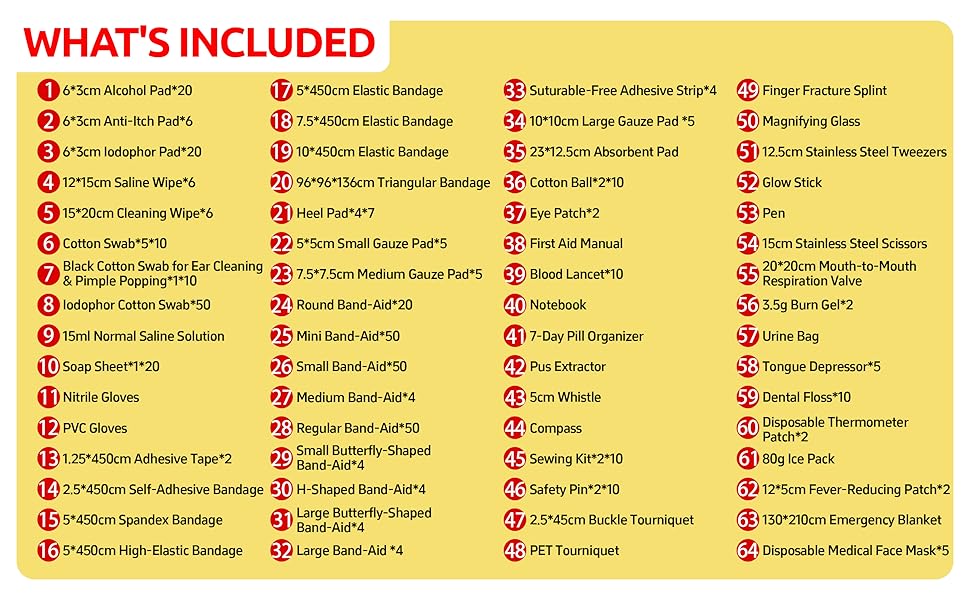 WHAT'S INCLUDED

1 6*3cm Alcohol Pad*20
2 6*3cm Anti-Itch Pad*6
3 6*3cm Iodophor Pad*20
4 12*15cm Saline Wipe*6
5 15*20cm Cleaning Wipe*6
6 Cotton Swab*5*10
7 Black Cotton Swab for Ear Cleaning & Pimple Popping*1*10
8 Iodophor Cotton Swab*50
9 15ml Normal Saline Solution
10 Soap Sheet*1*20
11 Nitrile Gloves
12 PVC Gloves
13 1.25*450cm Adhesive Tape*2
14 2.5*450cm Self-Adhesive Bandage
15 5*450cm Spandex Bandage
16 5*450cm High-Elastic Bandage

17 5*450cm Elastic Bandage
18 7.5*450cm Elastic Bandage
19 10*450cm Elastic Bandage
20 96*96*136cm Triangular Bandage
21 Heel Pad*4*7
22 5*5cm Small Gauze Pad*5
23 7.5*7.5cm Medium Gauze Pad*5
24 Round Band-Aid*20
25 Mini Band-Aid*50
26 Small Band-Aid*50
27 Medium Band-Aid*4
28 Regular Band-Aid*50
29 Small Butterfly-Shaped Band-Aid*4
30 H-Shaped Band-Aid*4
31 Large Butterfly-Shaped Band-Aid*4
32 Large Band-Aid *4

33 Suturable-Free Adhesive Strip*4
34 10*10cm Large Gauze Pad *5
35 23*12.5cm Absorbent Pad
36 Cotton Ball*2*10
37 Eye Patch*2
38 First Aid Manual
39 Blood Lancet*10
40 Notebook
41 7-Day Pill Organizer
42 Pus Extractor
43 5cm Whistle
44 Compass
45 Sewing Kit*2*10
46 Safety Pin*2*10
47 2.5*45cm Buckle Tourniquet
48 PET Tourniquet

49 Finger Fracture Splint
50 Magnifying Glass
51 12.5cm Stainless Steel Tweezers
52 Glow Stick
53 Pen
54 15cm Stainless Steel Scissors
55 20*20cm Mouth-to-Mouth Respiration Valve
56 3.5g Burn Gel*2
57 Urine Bag
58 Tongue Depressor*5
59 Dental Floss*10
60 Disposable Thermometer Patch*2
61 80g Ice Pack
62 12*5cm Fever-Reducing Patch*2
63 130*210cm Emergency Blanket
64 Disposable Medical Face Mask*5